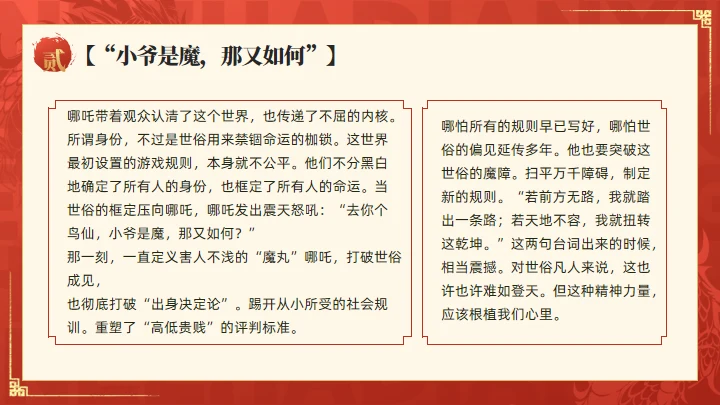 贰

【“小爷是魔，那又如何”】

哪吒带着观众认清了这个世界，也传递了不屈的内核。所谓身份，不过是世俗用来禁锢命运的枷锁。这世界最初设置的游戏规则，本身就不公平。他们不分黑白地确定了所有人的身份，也框定了所有人的命运。当世俗的框定压向哪吒，哪吒发出震天怒吼：“去你个鸟仙，小爷是魔，那又如何？”
那一刻，一直定义害人不浅的“魔丸”哪吒，打破世俗成见，
也彻底打破“出身决定论”。踢开从小所受的社会规训。重塑了“高低贵贱”的评判标准。

哪怕所有的规则早已写好，哪怕世俗的偏见延传多年。他也要突破这世俗的魔障。扫平万千障碍，制定新的规则。“若前方无路，我就踏出一条路；若天地不容，我就扭转这乾坤。”这两句台词出来的时候，相当震撼。对世俗凡人来说，这也许也许难如登天。但这种精神力量，应该根植我们心里。